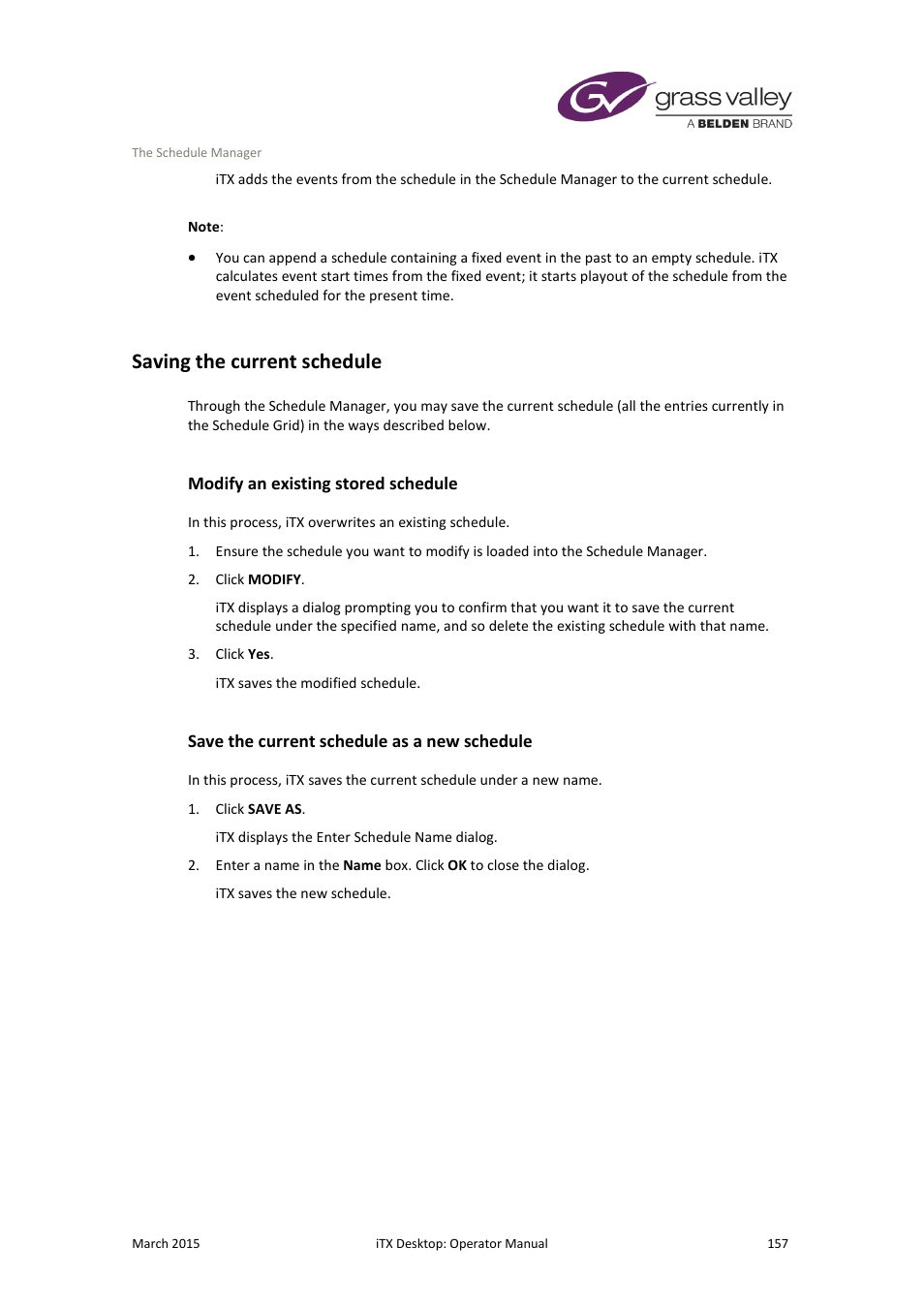 grass valley
A BELDEN BRAND

The Schedule Manager

iTX adds the events from the schedule in the Schedule Manager to the current schedule.

Note:

• You can append a schedule containing a fixed event in the past to an empty schedule. iTX calculates event start times from the fixed event; it starts playout of the schedule from the event scheduled for the present time.

Saving the current schedule

Through the Schedule Manager, you may save the current schedule (all the entries currently in the Schedule Grid) in the ways described below.

Modify an existing stored schedule

In this process, iTX overwrites an existing schedule.

1. Ensure the schedule you want to modify is loaded into the Schedule Manager.

2. Click MODIFY.

iTX displays a dialog prompting you to confirm that you want it to save the current schedule under the specified name, and so delete the existing schedule with that name.

3. Click Yes.

iTX saves the modified schedule.

Save the current schedule as a new schedule

In this process, iTX saves the current schedule under a new name.

1. Click SAVE AS.

iTX displays the Enter Schedule Name dialog.

2. Enter a name in the Name box. Click OK to close the dialog.

iTX saves the new schedule.

March 2015 iTX Desktop: Operator Manual 157